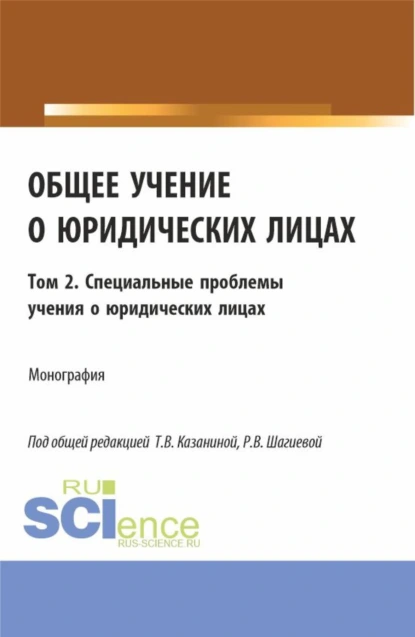 ОБЩЕЕ УЧЕНИЕ О ЮРИДИЧЕСКИХ ЛИЦАХ

Том 2. Специальные проблемы учения о юридических лицах

Монография

Под общей редакцией Т.В. Казаниной, Р.В. Шагиевой

RU SCIence
RUS-SCIENCE.RU